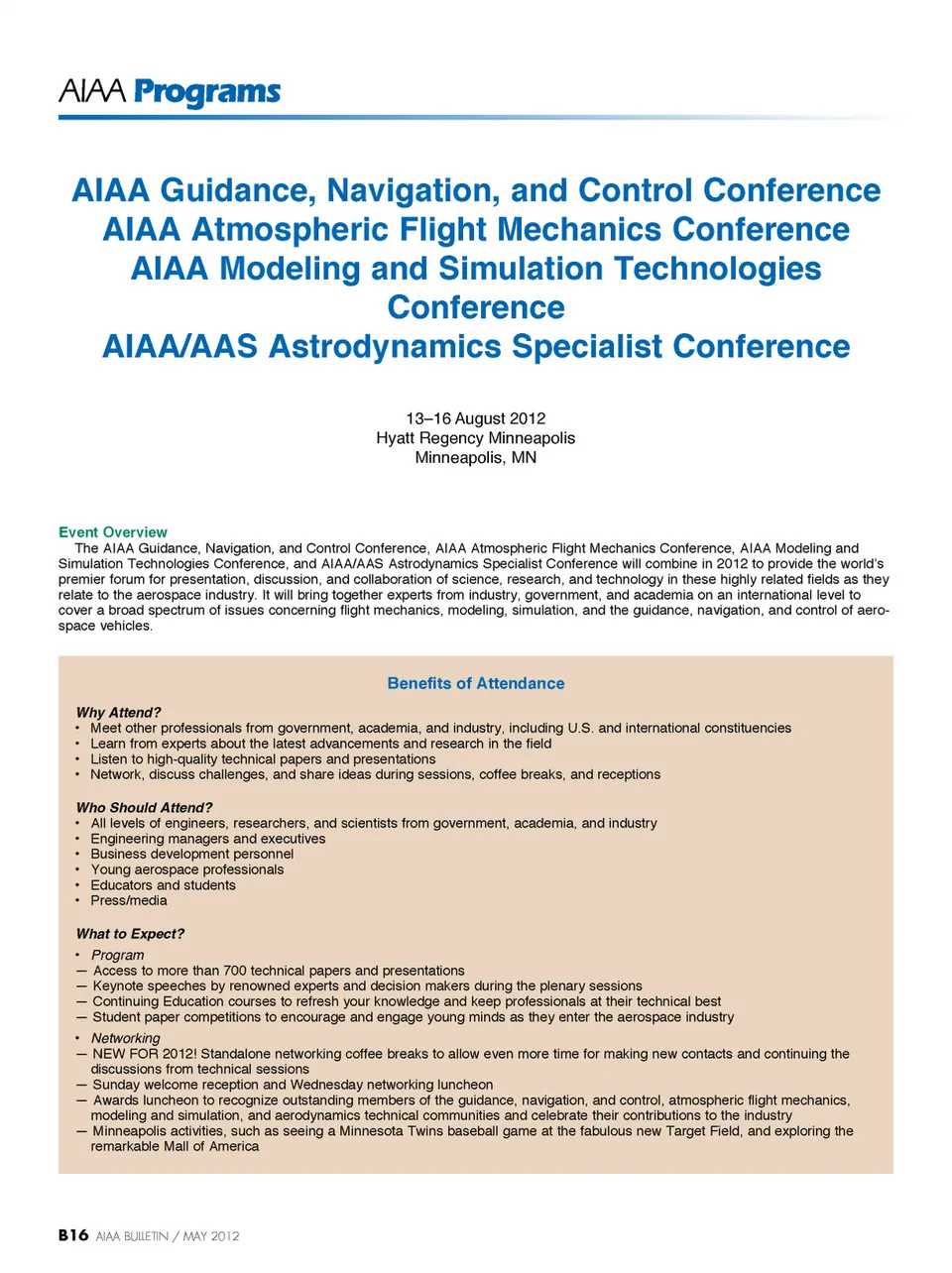 AIAA Programs

AIAA Guidance, Navigation, and Control Conference
AIAA Atmospheric Flight Mechanics Conference
AIAA Modeling and Simulation Technologies Conference
AIAA/AAS Astrodynamics Specialist Conference

13–16 August 2012
Hyatt Regency Minneapolis
Minneapolis, MN

Event Overview
The AIAA Guidance, Navigation, and Control Conference, AIAA Atmospheric Flight Mechanics Conference, AIAA Modeling and Simulation Technologies Conference, and AIAA/AAS Astrodynamics Specialist Conference will combine in 2012 to provide the world's premier forum for presentation, discussion, and collaboration of science, research, and technology in these highly related fields as they relate to the aerospace industry. It will bring together experts from industry, government, and academia on an international level to cover a broad spectrum of issues concerning flight mechanics, modeling, simulation, and the guidance, navigation, and control of aerospace vehicles.

Benefits of Attendance

Why Attend?
• Meet other professionals from government, academia, and industry, including U.S. and international constituencies
• Learn from experts about the latest advancements and research in the field
• Listen to high-quality technical papers and presentations
• Network, discuss challenges, and share ideas during sessions, coffee breaks, and receptions

Who Should Attend?
• All levels of engineers, researchers, and scientists from government, academia, and industry
• Engineering managers and executives
• Business development personnel
• Young aerospace professionals
• Educators and students
• Press/media

What to Expect?
• Program
— Access to more than 700 technical papers and presentations
— Keynote speeches by renowned experts and decision makers during the plenary sessions
— Continuing Education courses to refresh your knowledge and keep professionals at their technical best
— Student paper competitions to encourage and engage young minds as they enter the aerospace industry
• Networking
— NEW FOR 2012! Standalone networking coffee breaks to allow even more time for making new contacts and continuing the discussions from technical sessions
— Sunday welcome reception and Wednesday networking luncheon
— Awards luncheon to recognize outstanding members of the guidance, navigation, and control, atmospheric flight mechanics, modeling and simulation, and aerodynamics technical communities and celebrate their contributions to the industry
— Minneapolis activities, such as seeing a Minnesota Twins baseball game at the fabulous new Target Field, and exploring the remarkable Mall of America

B16 AIAA BULLETIN / MAY 2012